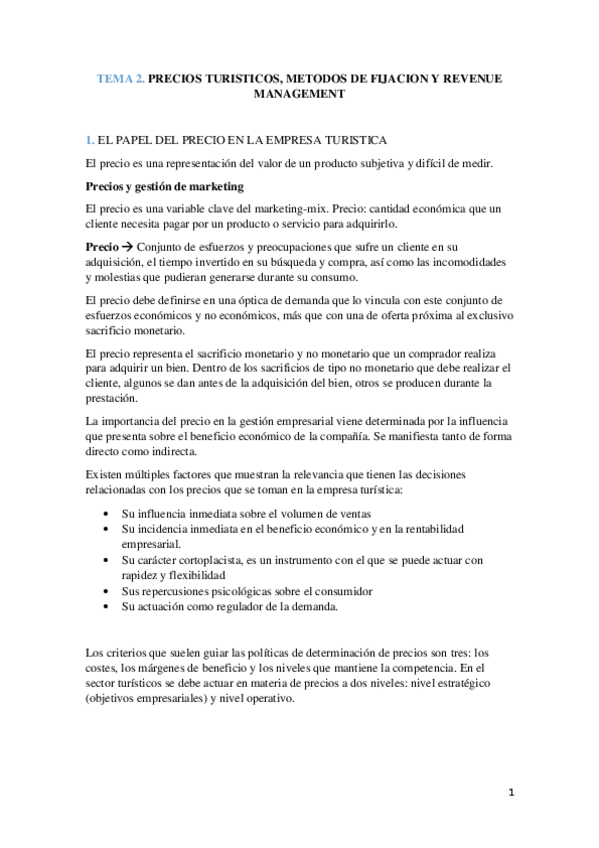 TEMA 2. PRECIOS TURISTICOS, METODOS DE FIJACION Y REVENUE MANAGEMENT

1. EL PAPEL DEL PRECIO EN LA EMPRESA TURISTICA

El precio es una representación del valor de un producto subjetiva y difícil de medir.

Precios y gestión de marketing

El precio es una variable clave del marketing-mix. Precio: cantidad económica que un cliente necesita pagar por un producto o servicio para adquirirlo.

Precio → Conjunto de esfuerzos y preocupaciones que sufre un cliente en su adquisición, el tiempo invertido en su búsqueda y compra, así como las incomodidades y molestias que pudieran generarse durante su consumo.

El precio debe definirse en una óptica de demanda que lo vincula con este conjunto de esfuerzos económicos y no económicos, más que con una de oferta próxima al exclusivo sacrificio monetario.

El precio representa el sacrificio monetario y no monetario que un comprador realiza para adquirir un bien. Dentro de los sacrificios de tipo no monetario que debe realizar el cliente, algunos se dan antes de la adquisición del bien, otros se producen durante la prestación.

La importancia del precio en la gestión empresarial viene determinada por la influencia que presenta sobre el beneficio económico de la compañía. Se manifiesta tanto de forma directo como indirecta.

Existen múltiples factores que muestran la relevancia que tienen las decisiones relacionadas con los precios que se toman en la empresa turística:

• Su influencia inmediata sobre el volumen de ventas
• Su incidencia inmediata en el beneficio económico y en la rentabilidad empresarial.
• Su carácter cortoplacista, es un instrumento con el que se puede actuar con rapidez y flexibilidad
• Sus repercusiones psicológicas sobre el consumidor
• Su actuación como regulador de la demanda.

Los criterios que suelen guiar las políticas de determinación de precios son tres: los costes, los márgenes de beneficio y los niveles que mantiene la competencia. En el sector turísticos se debe actuar en materia de precios a dos niveles: nivel estratégico (objetivos empresariales) y nivel operativo.

1